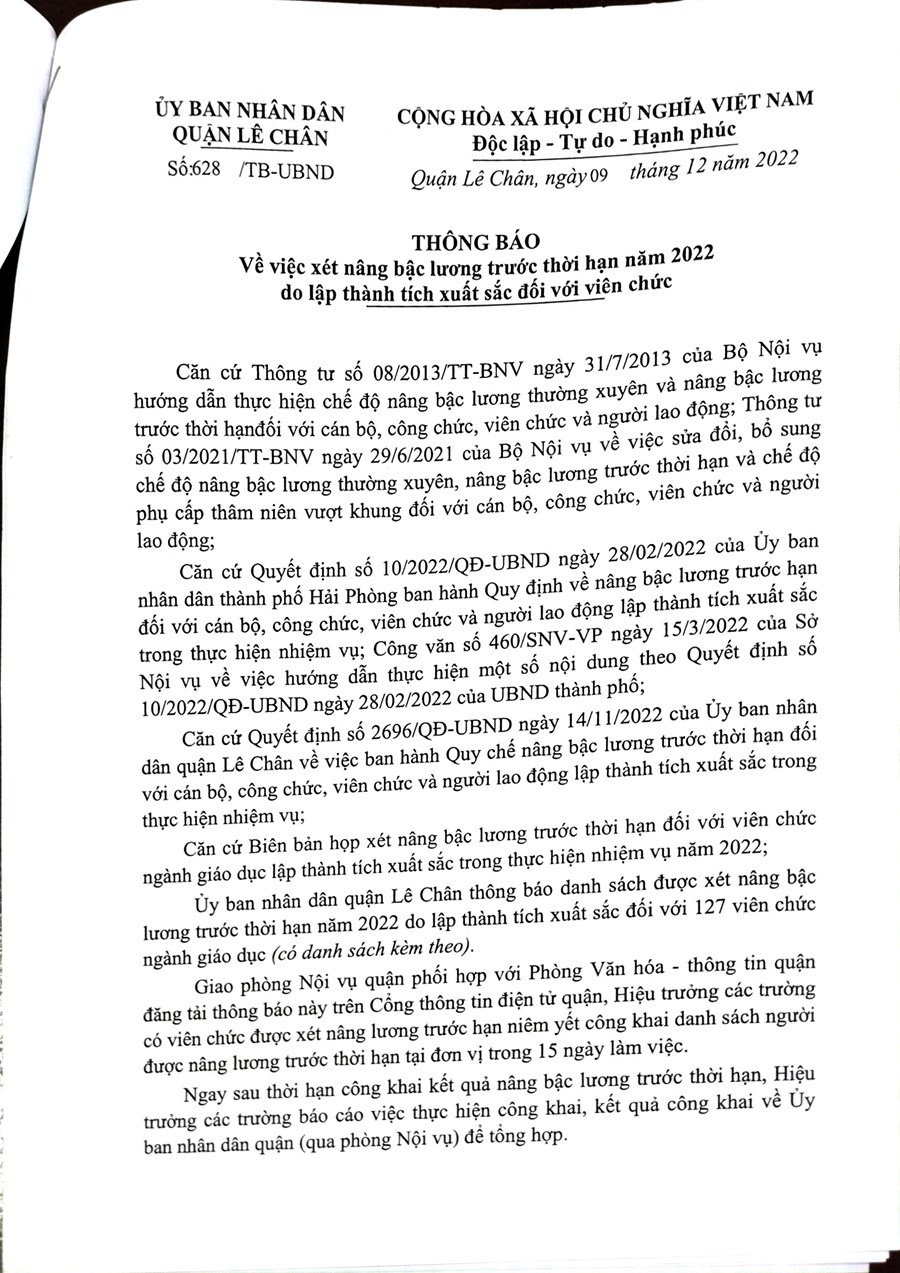 ỦY BAN NHÂN DÂN
QUẬN LÊ CHÂN
Số:628 /TB-UBND

CỘNG HÒA XÃ HỘI CHỦ NGHĨA VIỆT NAM
Độc lập - Tự do - Hạnh phúc

Quận Lê Chân, ngày 09 tháng 12 năm 2022

THÔNG BÁO
Về việc xét nâng bậc lương trước thời hạn năm 2022 do lập thành tích xuất sắc đối với viên chức

Căn cứ Thông tư số 08/2013/TT-BNV ngày 31/7/2013 của Bộ Nội vụ hướng dẫn thực hiện chế độ nâng bậc lương thường xuyên và nâng bậc lương trước thời hạnđối với cán bộ, công chức, viên chức và người lao động; Thông tư số 03/2021/TT-BNV ngày 29/6/2021 của Bộ Nội vụ về việc sửa đổi, bổ sung chế độ nâng bậc lương thường xuyên, nâng bậc lương trước thời hạn và chế độ phụ cấp thâm niên vượt khung đối với cán bộ, công chức, viên chức và người lao động;

Căn cứ Quyết định số 10/2022/QĐ-UBND ngày 28/02/2022 của Ủy ban nhân dân thành phố Hải Phòng ban hành Quy định về nâng bậc lương trước hạn đối với cán bộ, công chức, viên chức và người lao động lập thành tích xuất sắc trong thực hiện nhiệm vụ; Công văn số 460/SNV-VP ngày 15/3/2022 của Sở Nội vụ về việc hướng dẫn thực hiện một số nội dung theo Quyết định số 10/2022/QĐ-UBND ngày 28/02/2022 của UBND thành phố;

Căn cứ Quyết định số 2696/QĐ-UBND ngày 14/11/2022 của Ủy ban nhân dân quận Lê Chân về việc ban hành Quy chế nâng bậc lương trước thời hạn đối với cán bộ, công chức, viên chức và người lao động lập thành tích xuất sắc trong thực hiện nhiệm vụ;

Căn cứ Biên bản họp xét nâng bậc lương trước thời hạn đối với viên chức ngành giáo dục lập thành tích xuất sắc trong thực hiện nhiệm vụ năm 2022;

Ủy ban nhân dân quận Lê Chân thông báo danh sách được xét nâng bậc lương trước thời hạn năm 2022 do lập thành tích xuất sắc đối với 127 viên chức ngành giáo dục (có danh sách kèm theo).

Giao phòng Nội vụ quận phối hợp với Phòng Văn hóa - thông tin quận đăng tải thông báo này trên Cổng thông tin điện tử quận, Hiệu trưởng các trường có viên chức được xét nâng lương trước hạn niêm yết công khai danh sách người được nâng lương trước thời hạn tại đơn vị trong 15 ngày làm việc.

Ngay sau thời hạn công khai kết quả nâng bậc lương trước thời hạn, Hiệu trưởng các trường báo cáo việc thực hiện công khai, kết quả công khai về Ủy ban nhân dân quận (qua phòng Nội vụ) để tổng hợp.